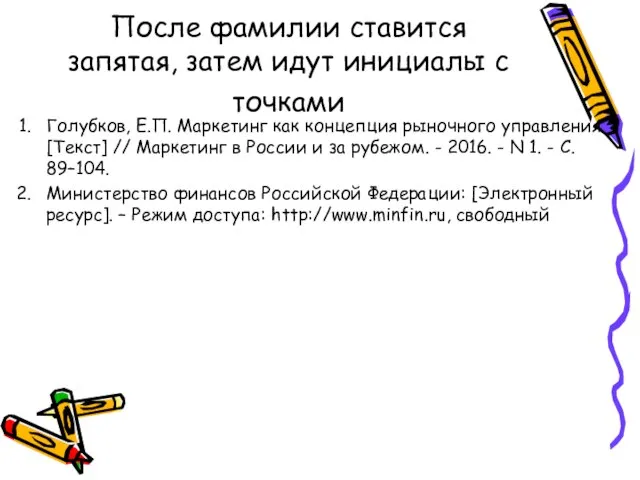 После фамилии ставится запятая, затем идут инициалы с точками

1. Голубков, Е.П. Маркетинг как концепция рыночного управления [Текст] // Маркетинг в России и за рубежом. - 2016. - N 1. - С. 89–104.
2. Министерство финансов Российской Федерации: [Электронный ресурс]. – Режим доступа: http://www.minfin.ru, свободный